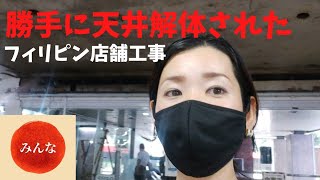 勝手に天井解体された

フィリピン店舗工事

みんな